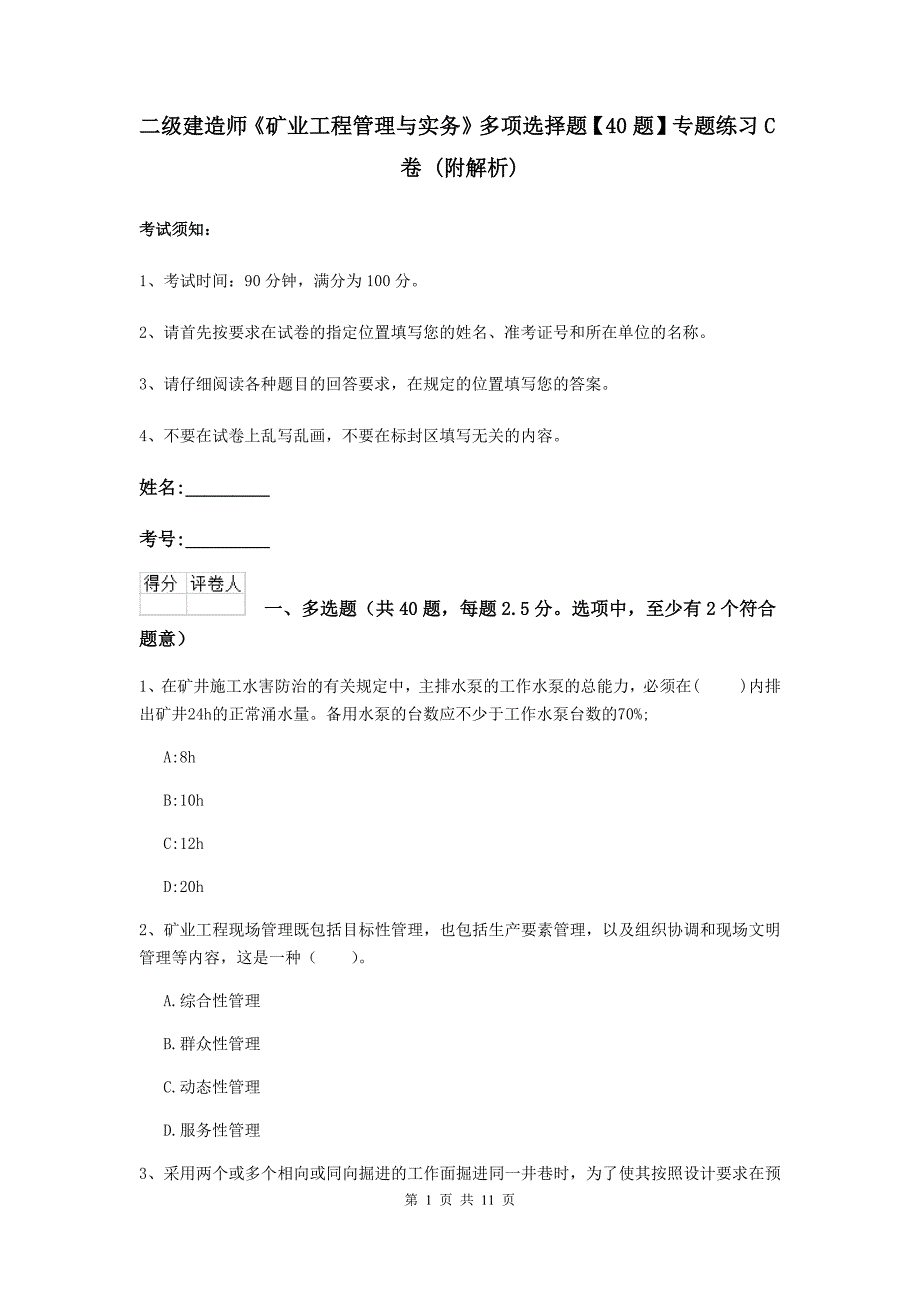 二级建造师《矿业工程管理与实务》多项选择题【40题】专题练习C卷（附解析）

考试须知：

1、考试时间：90分钟，满分为100分。

2、请首先按要求在试卷的指定位置填写您的姓名、准考证号和所在单位的名称。

3、请仔细阅读各种题目的回答要求，在规定的位置填写您的答案。

4、不要在试卷上乱写乱画，不要在标封区填写无关的内容。

姓名:_________

考号:_________

| 得分 | 评卷人 |
|---|---|
| | |

一、多选题（共40题，每题2.5分。选项中，至少有2个符合题意）

1、在矿井施工水害防治的有关规定中，主排水泵的工作水泵的总能力，必须在(　　)内排出矿井24h的正常涌水量。备用水泵的台数应不少于工作水泵台数的70%;

A:8h

B:10h

C:12h

D:20h

2、矿业工程现场管理既包括目标性管理，也包括生产要素管理，以及组织协调和现场文明管理等内容，这是一种（　　)。

A.综合性管理

B.群众性管理

C.动态性管理

D.服务性管理

3、采用两个或多个相向或同向掘进的工作面掘进同一井巷时，为了使其按照设计要求在预

第 1 页 共 11 页